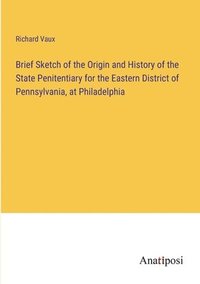 Richard Vaux

Brief Sketch of the Origin and History of the State Penitentiary for the Eastern District of Pennsylvania, at Philadelphia

Anatiposi